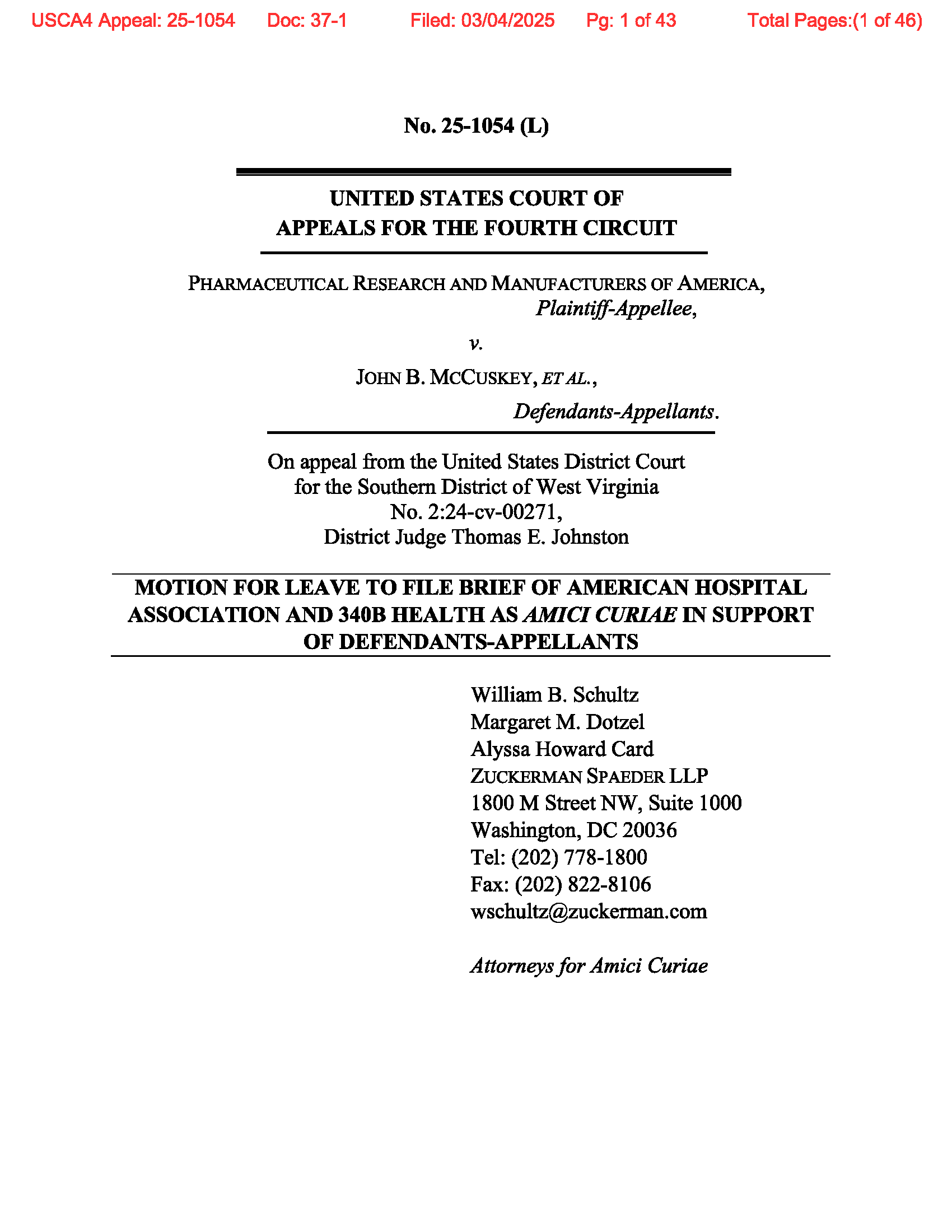 USCA4 Appeal: 25-1054 Doc: 37-1 Filed: 03/04/2025 Pg: 1 of 43 Total Pages:(1 of 46)

No. 25-1054 (L)

UNITED STATES COURT OF APPEALS FOR THE FOURTH CIRCUIT

PHARMACEUTICAL RESEARCH AND MANUFACTURERS OF AMERICA,
Plaintiff-Appellee,

v.

JOHN B. MCCUSKEY, ET AL.,
Defendants-Appellants.

On appeal from the United States District Court for the Southern District of West Virginia No. 2:24-cv-00271, District Judge Thomas E. Johnston

MOTION FOR LEAVE TO FILE BRIEF OF AMERICAN HOSPITAL ASSOCIATION AND 340B HEALTH AS AMICI CURIAE IN SUPPORT OF DEFENDANTS-APPELLANTS

William B. Schultz
Margaret M. Dotzel
Alyssa Howard Card
ZUCKERMAN SPAEDER LLP
1800 M Street NW, Suite 1000
Washington, DC 20036
Tel: (202) 778-1800
Fax: (202) 822-8106
wschultz@zuckerman.com

Attorneys for Amici Curiae